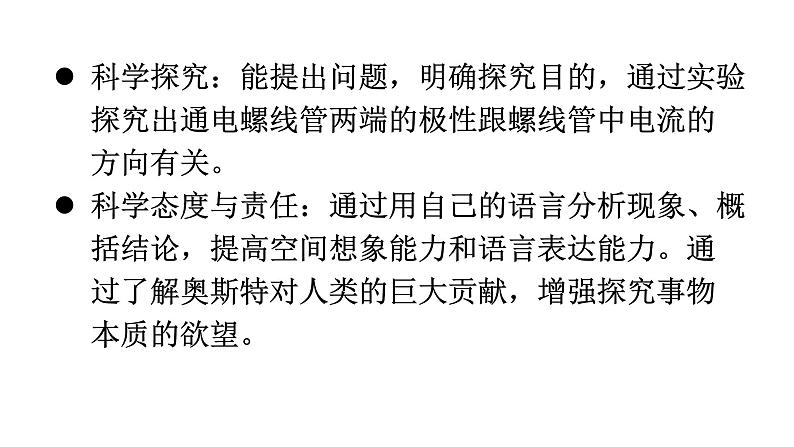 ● 科学探究：能提出问题，明确探究目的，通过实验探究出通电螺线管两端的极性跟螺线管中电流的方向有关。

● 科学态度与责任：通过用自己的语言分析现象、概括结论，提高空间想象能力和语言表达能力。通过了解奥斯特对人类的巨大贡献，增强探究事物本质的欲望。